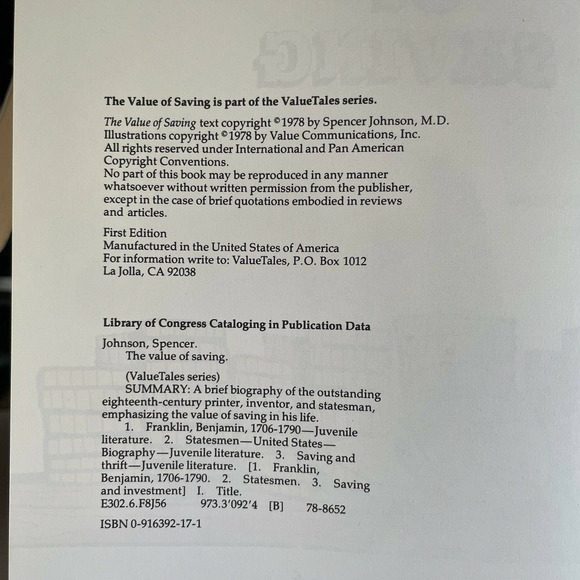 The Value of Saving is part of the ValueTales series.

The Value of Saving text copyright ©1978 by Spencer Johnson, M.D. Illustrations copyright ©1978 by Value Communications, Inc. All rights reserved under International and Pan American Copyright Conventions. No part of this book may be reproduced in any manner whatsoever without written permission from the publisher, except in the case of brief quotations embodied in reviews and articles.

First Edition
Manufactured in the United States of America
For information write to: ValueTales, P.O. Box 1012
La Jolla, CA 92038

Library of Congress Cataloging in Publication Data

Johnson, Spencer.
The value of saving.

(ValueTales series)
SUMMARY: A brief biography of the outstanding eighteenth-century printer, inventor, and statesman, emphasizing the value of saving in his life.
1. Franklin, Benjamin, 1706-1790—Juvenile literature. 2. Statesmen—United States—Biography—Juvenile literature. 3. Saving and thrift—Juvenile literature. [1. Franklin, Benjamin, 1706-1790. 2. Statesmen. 3. Saving and investment] I. Title.
E302.6.F8J56 973.3'092'4 [B] 78-8652

ISBN 0-916392-17-1